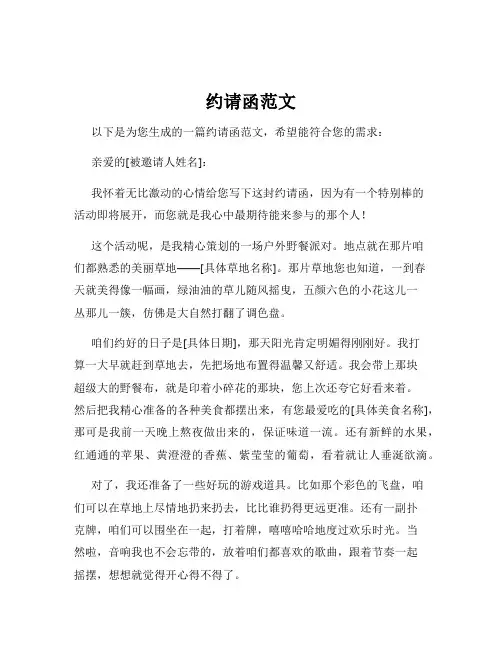 约请函范文

以下是为您生成的一篇约请函范文，希望能符合您的需求：

亲爱的[被邀请人姓名]：

我怀着无比激动的心情给您写下这封约请函，因为有一个特别棒的活动即将展开，而您就是我心中最期待能来参与的那个人！

这个活动呢，是我精心策划的一场户外野餐派对。地点就在那片咱们都熟悉的美丽草地——[具体草地名称]。那片草地您也知道，一到春天就美得像一幅画，绿油油的草儿随风摇曳，五颜六色的小花这儿一丛那儿一簇，仿佛是大自然打翻了调色盘。

咱们约好的日子是[具体日期]，那天阳光肯定明媚得刚刚好。我打算一大早就赶到草地去，先把场地布置得温馨又舒适。我会带上那块超级大的野餐布，就是印着小碎花的那块，您上次还夸它好看来着。然后把我精心准备的各种美食都摆出来，有您最爱吃的[具体美食名称]，那可是我前一天晚上熬夜做出来的，保证味道一流。还有新鲜的水果，红通通的苹果、黄澄澄的香蕉、紫莹莹的葡萄，看着就让人垂涎欲滴。

对了，我还准备了一些好玩的游戏道具。比如那个彩色的飞盘，咱们可以在草地上尽情地扔来扔去，比比谁扔得更远更准。还有一副扑克牌，咱们可以围坐在一起，打着牌，嘻嘻哈哈地度过欢乐时光。当然啦，音响我也不会忘带的，放着咱们都喜欢的歌曲，跟着节奏一起摇摆，想想就觉得开心得不得了。